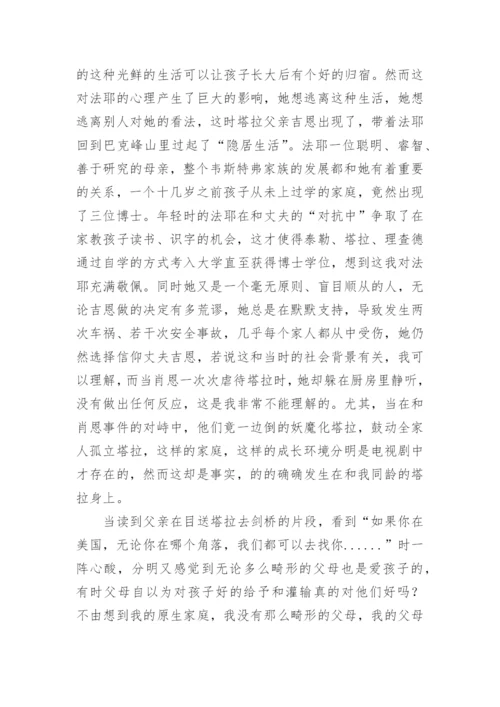 的这种光鲜的生活可以让孩子长大后有个好的归宿。然而这对法耶的心理产生了巨大的影响，她想逃离这种生活，她想逃离别人对她的看法，这时塔拉父亲吉恩出现了，带着法耶回到巴克峰山里过起了“隐居生活”。法耶一位聪明、睿智、善于研究的母亲，整个韦斯特弗家族的发展都和她有着重要的关系，一个十几岁之前孩子从未上过学的家庭，竟然出现了三位博士。年轻时的法耶在和丈夫的“对抗中”争取了在家教孩子读书、识字的机会，这才使得泰勒、塔拉、理查德通过自学的方式考入大学直至获得博士学位，想到这我对法耶充满敬佩。同时她又是一个毫无原则、盲目顺从的人，无论吉恩做的决定有多荒谬，她总是在默默支持，导致发生两次车祸、若干次安全事故，几乎每个家人都从中受伤，她仍然选择信仰丈夫吉恩，若说这和当时的社会背景有关，我可以理解，而当肖恩一次次虐待塔拉时，她却躲在厨房里静听，没有做出任何反应，这是我非常不能理解的。尤其，当在和肖恩事件的对峙中，他们竟一边倒的妖魔化塔拉，鼓动全家人孤立塔拉，这样的家庭，这样的成长环境分明是电视剧中才存在的，然而这却是事实，的的确确发生在和我同龄的塔拉身上。

当读到父亲在目送塔拉去剑桥的片段，看到“如果你在美国，无论你在哪个角落，我们都可以去找你......”时一阵心酸，分明又感觉到无论多么畸形的父母也是爱孩子的，有时父母自以为对孩子好的给予和灌输真的对他们好吗？不由想到我的原生家庭，我没有那么畸形的父母，我的父母